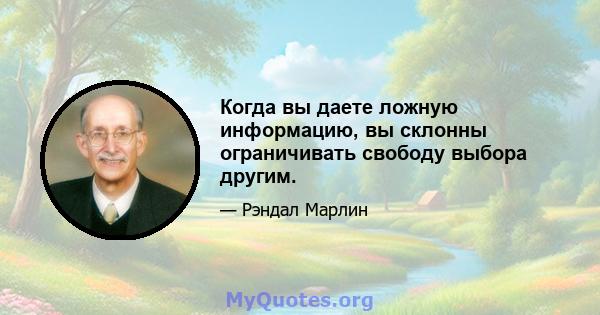 Когда вы даете ложную информацию, вы склонны ограничивать свободу выбора другим.

— Рэндал Марлин

MyQuotes.org